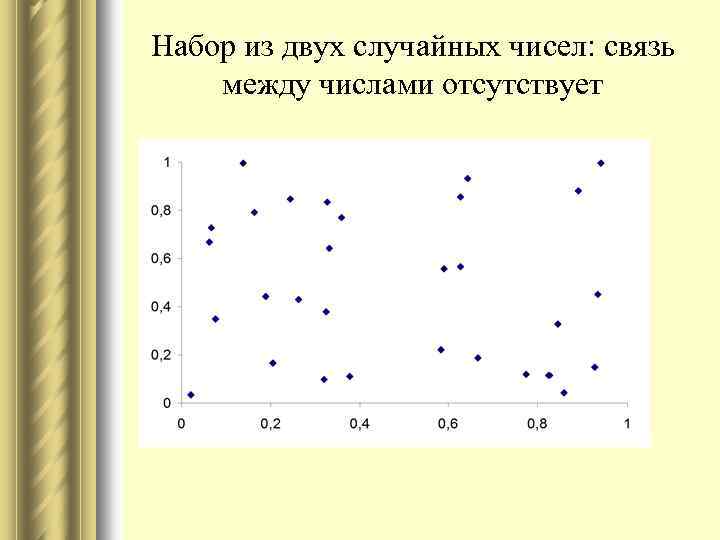 Набор из двух случайных чисел: связь между числами отсутствует

1
0,8
0,6
0,4
0,2
0
0
0,2
0,4
0,6
0,8
1